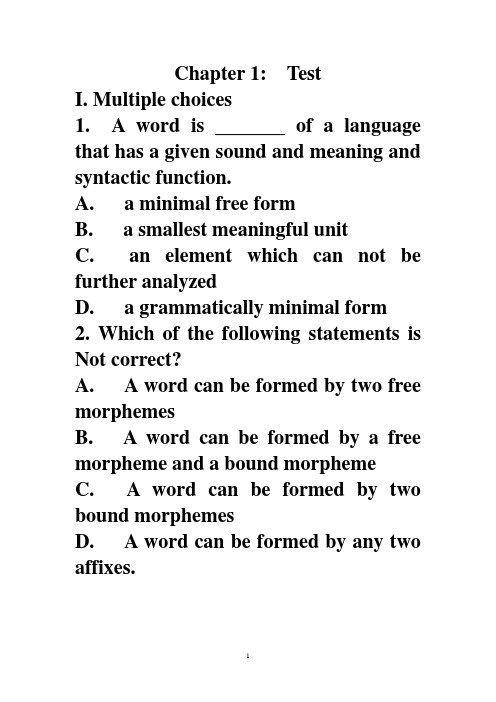 Chapter 1: Test

I. Multiple choices

1. A word is _______ of a language that has a given sound and meaning and syntactic function.

A. a minimal free form

B. a smallest meaningful unit

C. an element which can not be further analyzed

D. a grammatically minimal form

2. Which of the following statements is Not correct?

A. A word can be formed by two free morphemes

B. A word can be formed by a free morpheme and a bound morpheme

C. A word can be formed by two bound morphemes

D. A word can be formed by any two affixes.

1